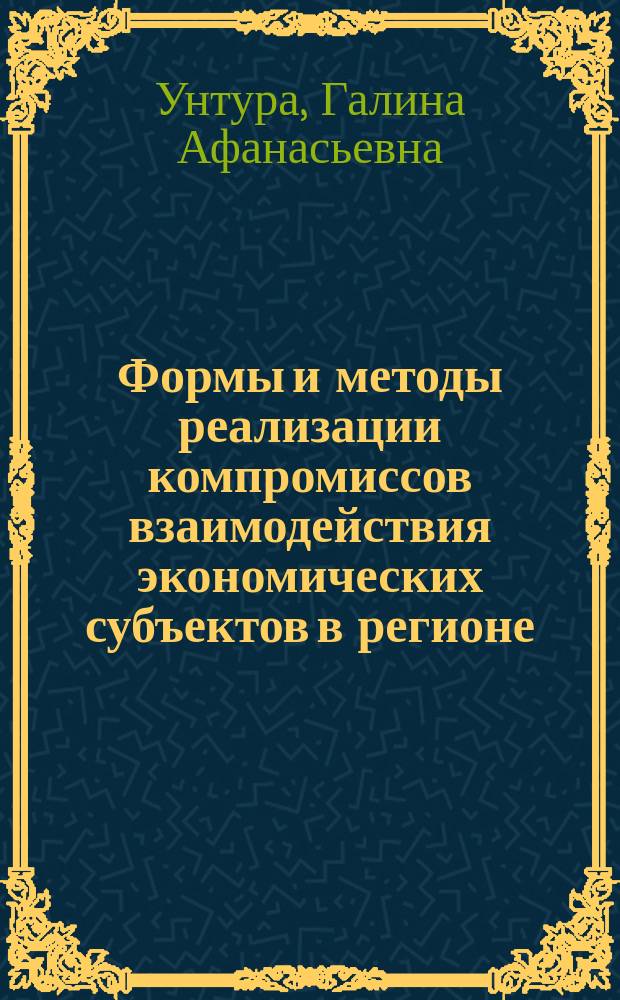 Унтура, Галина Афанасьевна

Формы и методы реализации компромиссов взаимодействия экономических субъектов в регионе